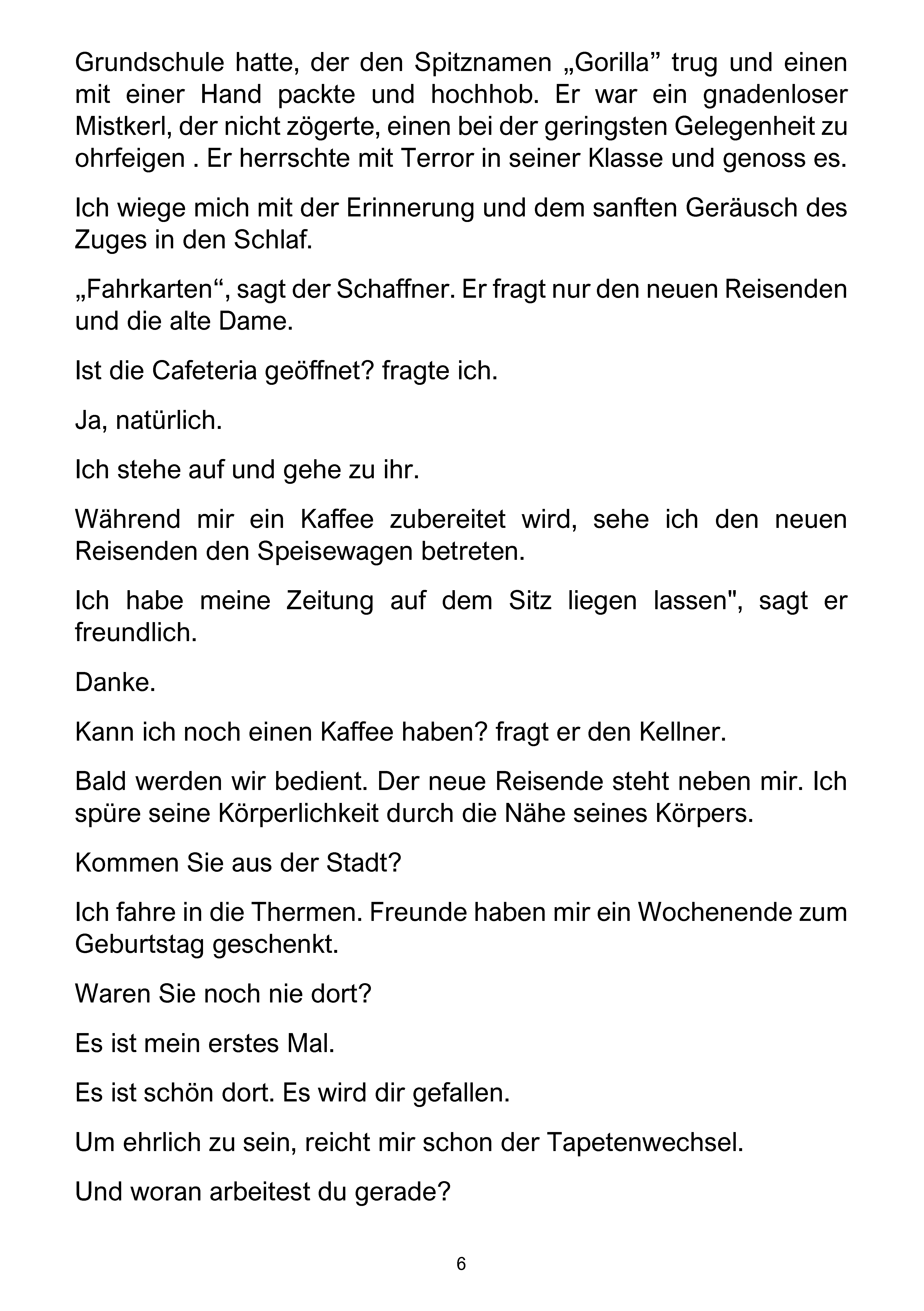 Grundschule hatte, der den Spitznamen „Gorilla” trug und einen mit einer Hand packte und hochhob. Er war ein gnadenloser Mistkerl, der nicht zögerte, einen bei der geringsten Gelegenheit zu ohrfeigen . Er herrschte mit Terror in seiner Klasse und genoss es.

Ich wiege mich mit der Erinnerung und dem sanften Geräusch des Zuges in den Schlaf.

„Fahrkarten“, sagt der Schaffner. Er fragt nur den neuen Reisenden und die alte Dame.

Ist die Cafeteria geöffnet? fragte ich.

Ja, natürlich.

Ich stehe auf und gehe zu ihr.

Während mir ein Kaffee zubereitet wird, sehe ich den neuen Reisenden den Speisewagen betreten.

Ich habe meine Zeitung auf dem Sitz liegen lassen", sagt er freundlich.

Danke.

Kann ich noch einen Kaffee haben? fragt er den Kellner.

Bald werden wir bedient. Der neue Reisende steht neben mir. Ich spüre seine Körperlichkeit durch die Nähe seines Körpers.

Kommen Sie aus der Stadt?

Ich fahre in die Thermen. Freunde haben mir ein Wochenende zum Geburtstag geschenkt.

Waren Sie noch nie dort?

Es ist mein erstes Mal.

Es ist schön dort. Es wird dir gefallen.

Um ehrlich zu sein, reicht mir schon der Tapetenwechsel.

Und woran arbeitest du gerade?

6